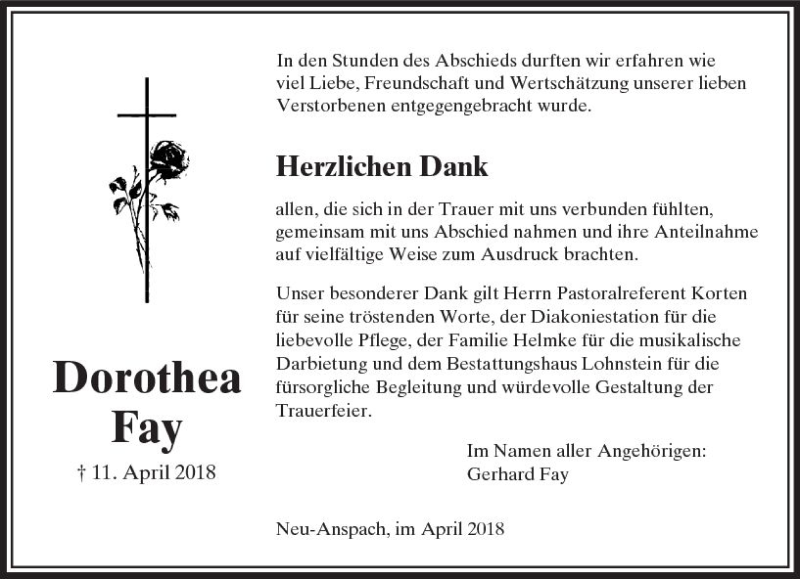 Dorothea
Fay

† 11. April 2018

In den Stunden des Abschieds durften wir erfahren wie viel Liebe, Freundschaft und Wertschätzung unserer lieben Verstorbenen entgegengebracht wurde.

Herzlichen Dank

allen, die sich in der Trauer mit uns verbunden fühlten, gemeinsam mit uns Abschied nahmen und ihre Anteilnahme auf vielfältige Weise zum Ausdruck brachten.

Unser besonderer Dank gilt Herrn Pastoralreferent Korten für seine tröstenden Worte, der Diakoniestation für die liebevolle Pflege, der Familie Helmke für die musikalische Darbietung und dem Bestattungshaus Lohnstein für die fürsorgliche Begleitung und würdevolle Gestaltung der Trauerfeier.

Im Namen aller Angehörigen:
Gerhard Fay

Neu-Anspach, im April 2018